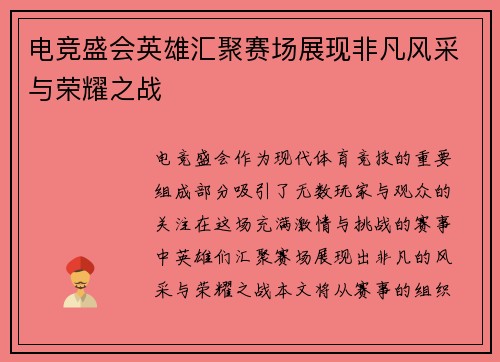 电竞盛会英雄汇聚赛场展现非凡风采与荣耀之战

电竞盛会作为现代体育竞技的重要组成部分吸引了无数玩家与观众的关注在这场充满激情与挑战的赛事中英雄们汇聚赛场展现出非凡的风采与荣耀之战本文将从赛事的组织